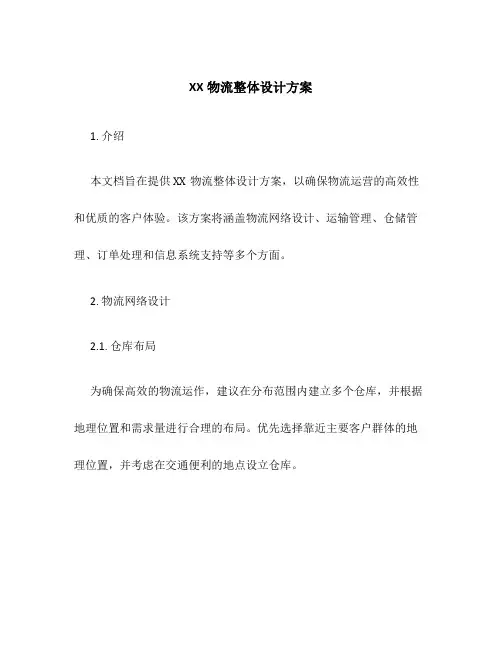 XX 物流整体设计方案

1. 介绍

本文档旨在提供 XX 物流整体设计方案，以确保物流运营的高效性和优质的客户体验。该方案将涵盖物流网络设计、运输管理、仓储管理、订单处理和信息系统支持等多个方面。

2. 物流网络设计

2.1. 仓库布局

为确保高效的物流运作，建议在分布范围内建立多个仓库，并根据地理位置和需求量进行合理的布局。优先选择靠近主要客户群体的地理位置，并考虑在交通便利的地点设立仓库。